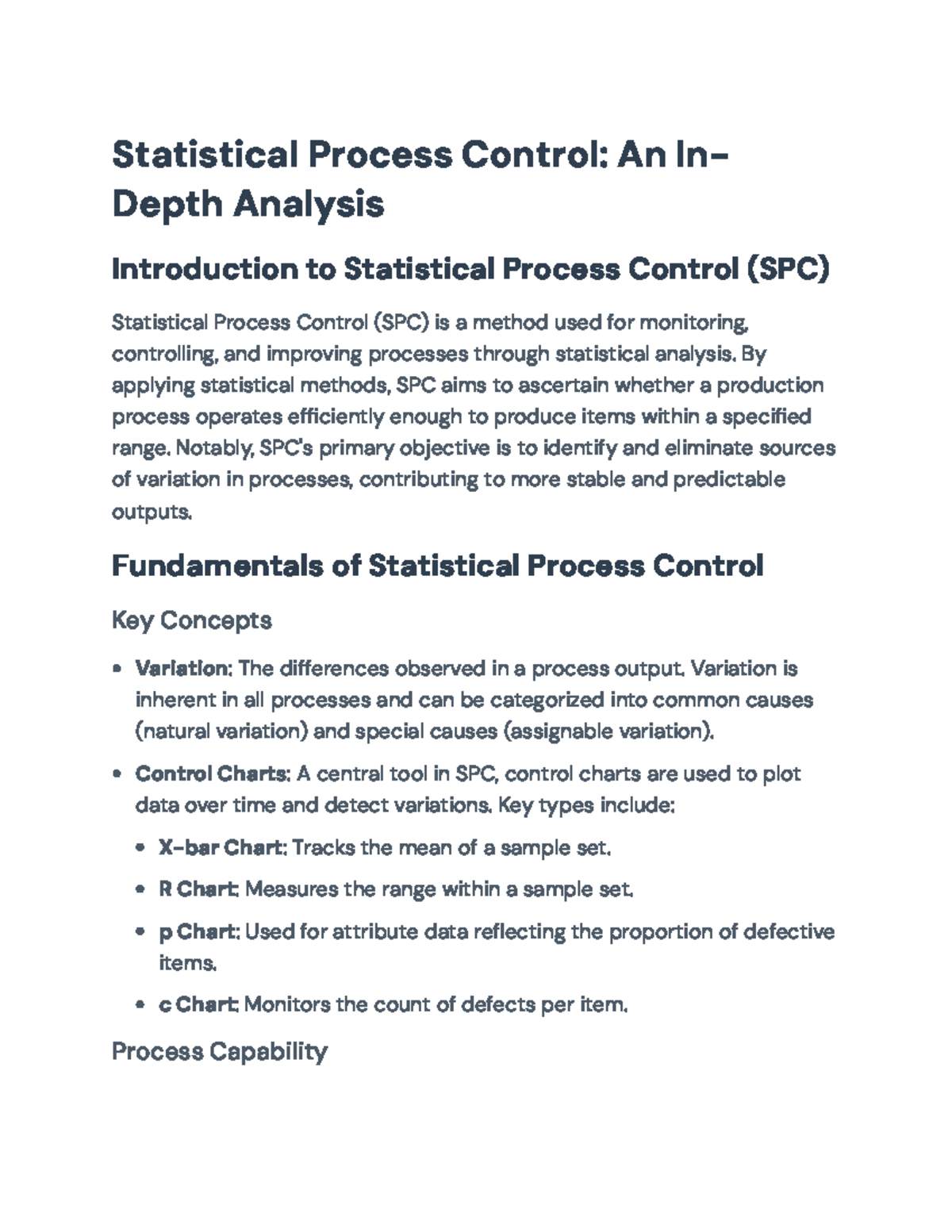 Statistical Process Control: An In-Depth Analysis

Introduction to Statistical Process Control (SPC)

Statistical Process Control (SPC) is a method used for monitoring, controlling, and improving processes through statistical analysis. By applying statistical methods, SPC aims to ascertain whether a production process operates efficiently enough to produce items within a specified range. Notably, SPC's primary objective is to identify and eliminate sources of variation in processes, contributing to more stable and predictable outputs.

Fundamentals of Statistical Process Control

Key Concepts

• Variation: The differences observed in a process output. Variation is inherent in all processes and can be categorized into common causes (natural variation) and special causes (assignable variation).

• Control Charts: A central tool in SPC, control charts are used to plot data over time and detect variations. Key types include:

• X-bar Chart: Tracks the mean of a sample set.

• R Chart: Measures the range within a sample set.

• p Chart: Used for attribute data reflecting the proportion of defective items.

• c Chart: Monitors the count of defects per item.

Process Capability